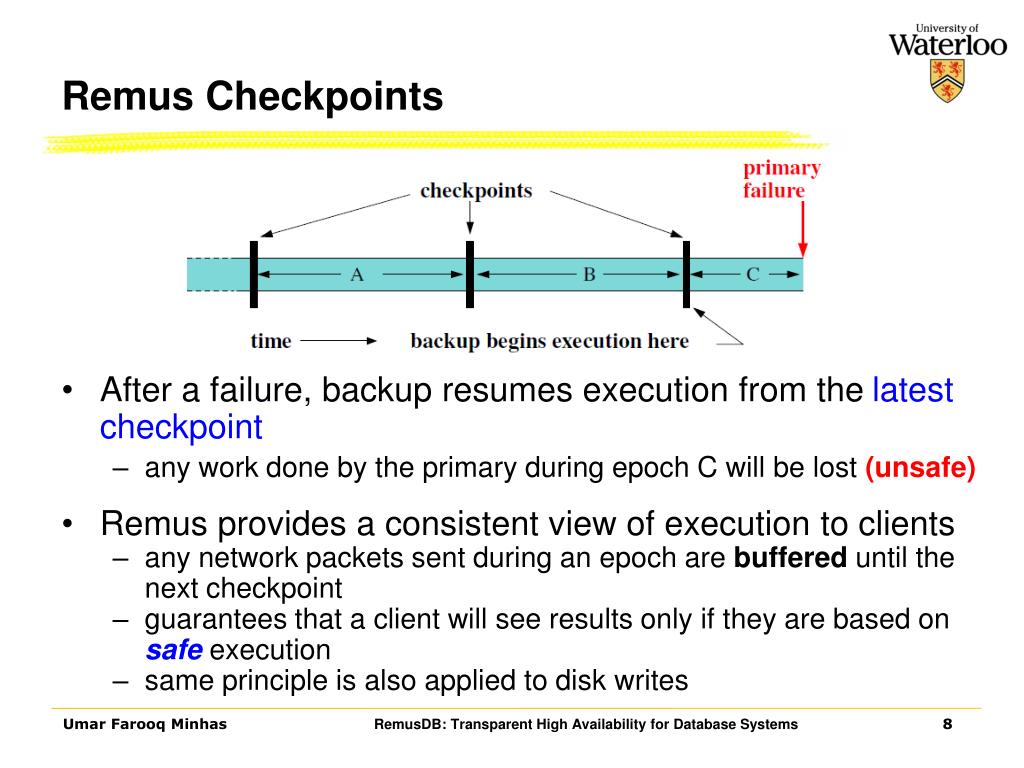 University of
Waterloo

Remus Checkpoints

checkpoints

primary failure

A

B

C

time

backup begins execution here

• After a failure, backup resumes execution from the latest checkpoint
– any work done by the primary during epoch C will be lost (unsafe)

• Remus provides a consistent view of execution to clients
– any network packets sent during an epoch are buffered until the next checkpoint
– guarantees that a client will see results only if they are based on safe execution
– same principle is also applied to disk writes

Umar Farooq Minhas

RemusDB: Transparent High Availability for Database Systems

8